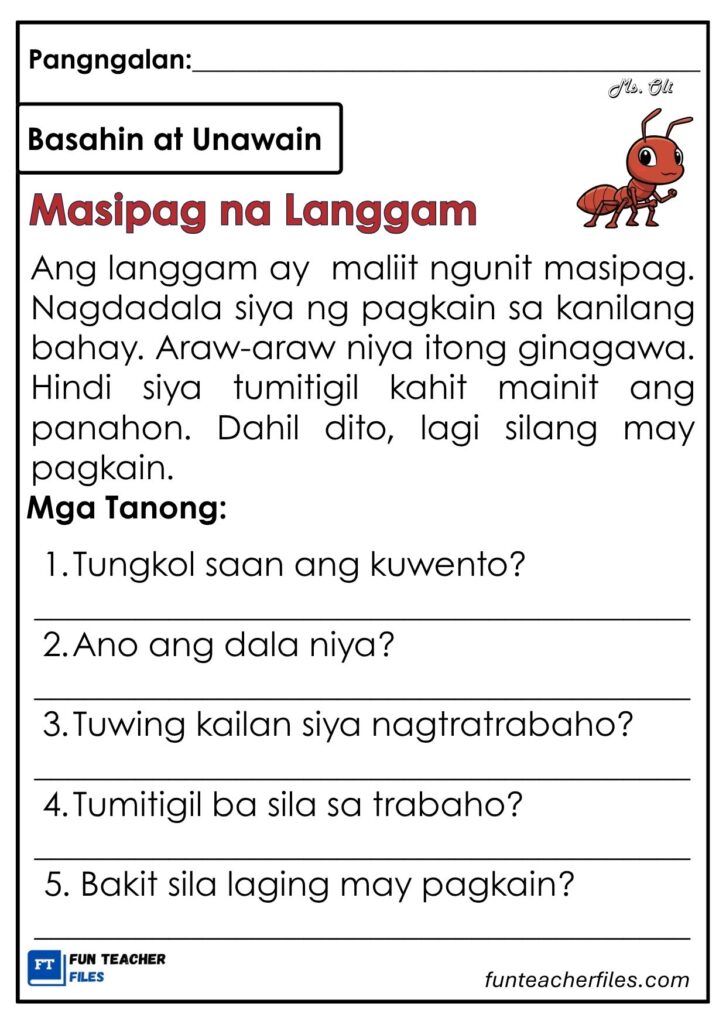 Pangngalan:____

Ms. Oli

Basahin at Unawain

Masipag na Langgam

Ang langgam ay maliit ngunit masipag. Nagdadala siya ng pagkain sa kanilang bahay. Araw-araw niya itong ginagawa. Hindi siya tumitigil kahit mainit ang panahon. Dahil dito, lagi silang may pagkain.

Mga Tanong:

1. Tungkol saan ang kuwento?

____

2. Ano ang dala niya?

____

3. Tuwing kailan siya nagtratrabaho?

____

4. Tumitigil ba sila sa trabaho?

____

5. Bakit sila laging may pagkain?

____

FT FUN TEACHER FILES

funteacherfiles.com